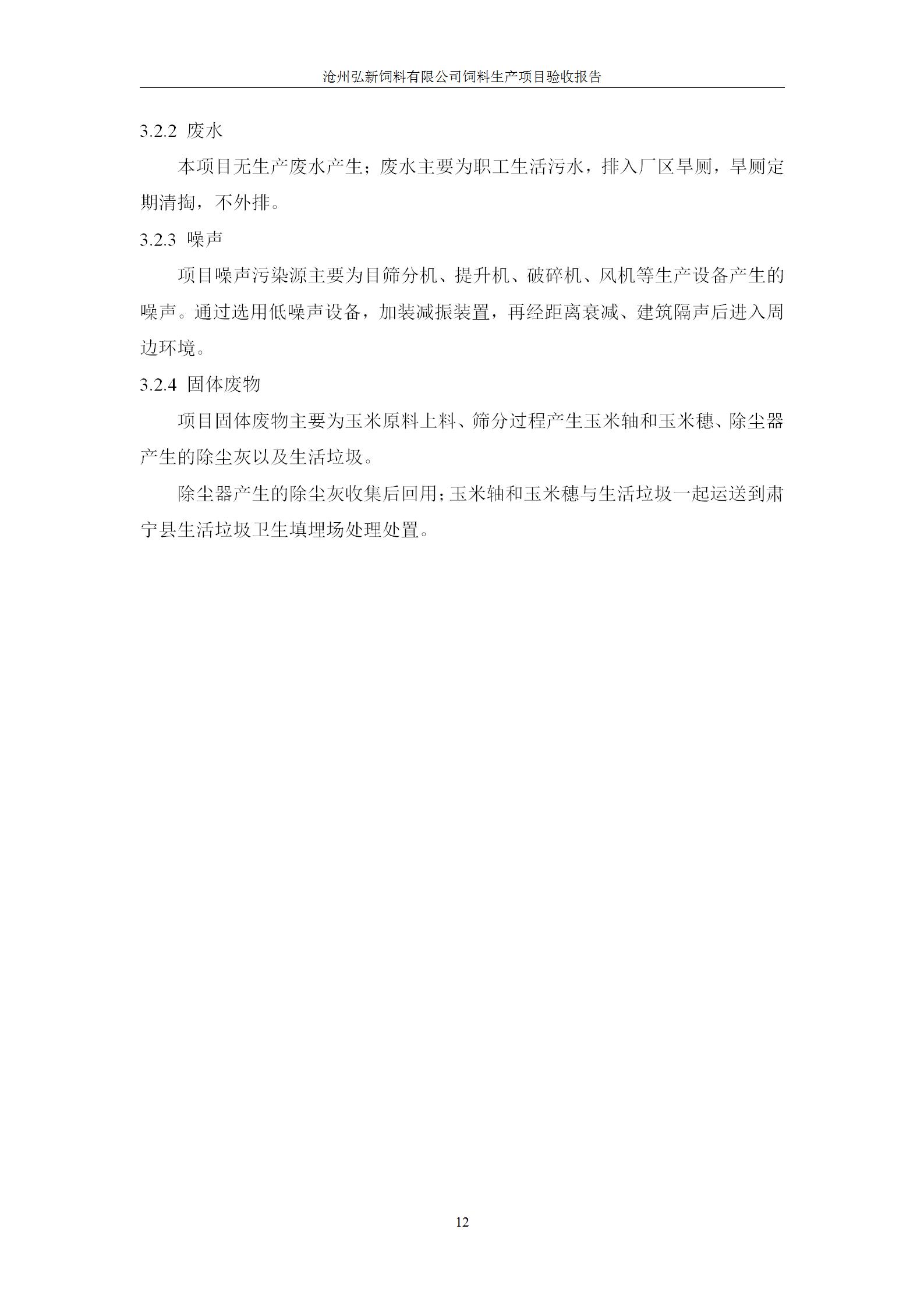 沧州弘新饲料有限公司饲料生产项目验收报告

3.2.2 废水

本项目无生产废水产生；废水主要为职工生活污水，排入厂区旱厕，旱厕定期清掏，不外排。

3.2.3 噪声

项目噪声污染源主要为目筛分机、提升机、破碎机、风机等生产设备产生的噪声。通过选用低噪声设备，加装减振装置，再经距离衰减、建筑隔声后进入周边环境。

3.2.4 固体废物

项目固体废物主要为玉米原料上料、筛分过程产生玉米轴和玉米穗、除尘器产生的除尘灰以及生活垃圾。

除尘器产生的除尘灰收集后回用；玉米轴和玉米穗与生活垃圾一起运送到肃宁县生活垃圾卫生填埋场处理处置。

12